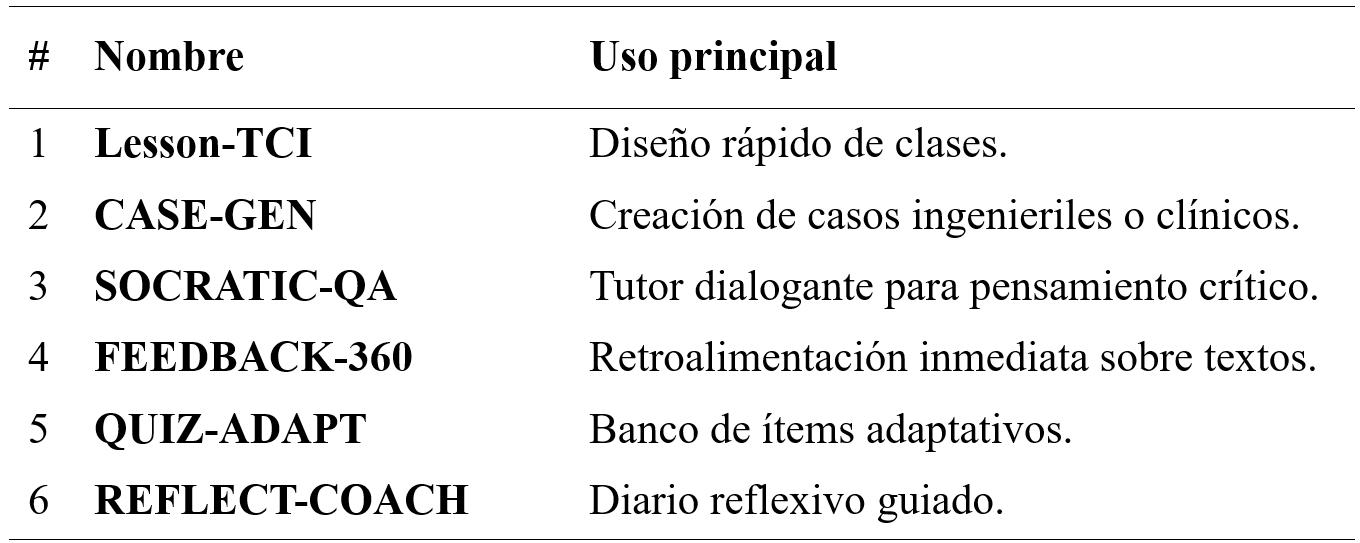 | # | Nombre | Uso principal |
|---|---|---|
| 1 | Lesson-TCI | Diseño rápido de clases. |
| 2 | CASE-GEN | Creación de casos ingenieriles o clínicos. |
| 3 | SOCRATIC-QA | Tutor dialogante para pensamiento crítico. |
| 4 | FEEDBACK-360 | Retroalimentación inmediata sobre textos. |
| 5 | QUIZ-ADAPT | Banco de ítems adaptativos. |
| 6 | REFLECT-COACH | Diario reflexivo guiado. |